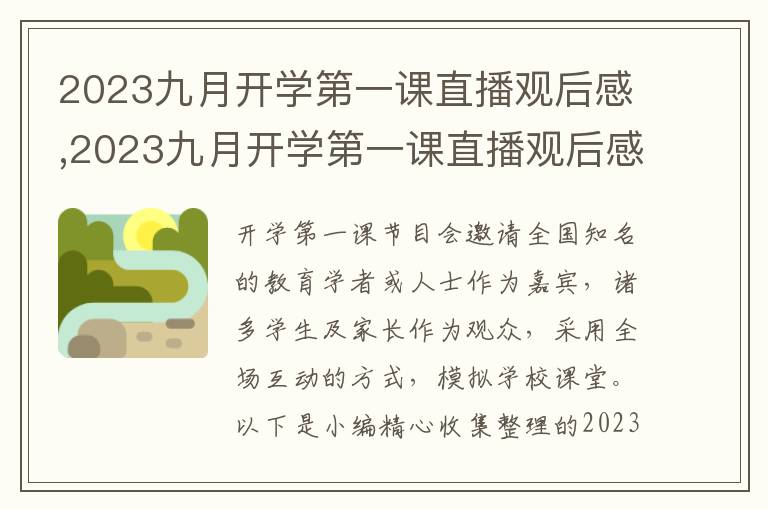 2023九月开学第一课直播观后感,2023九月开学第一课直播观后感

开学第一课节目会邀请全国知名的教育学者或人士作为嘉宾，诸多学生及家长作为观众，采用全场互动的方式，模拟学校课堂。以下是小编精心收集整理的2023